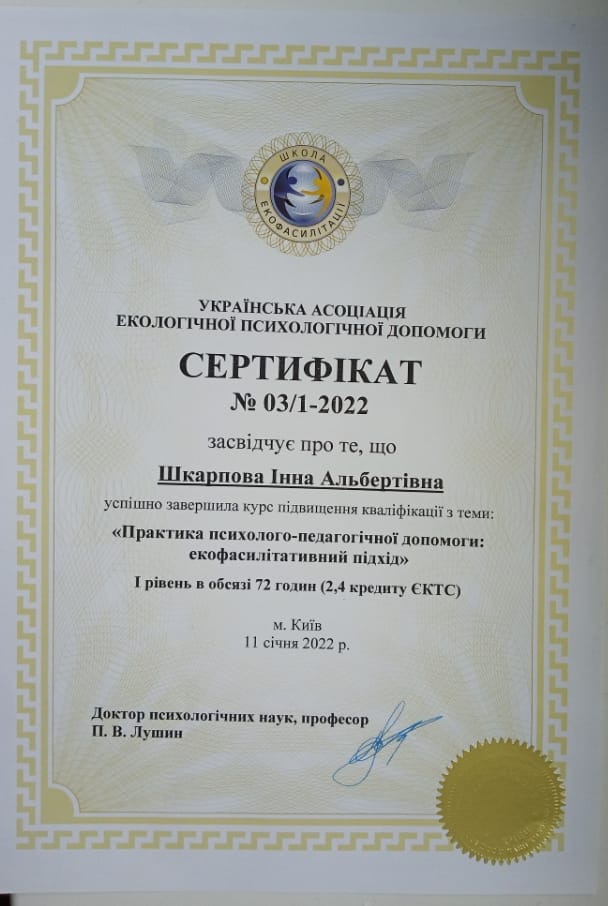 ШКОЛА
ЕКОФАСИЛІТАЦІЇ

УКРАЇНСЬКА АСОЦІАЦІЯ
ЕКОЛОГІЧНОЇ ПСИХОЛОГІЧНОЇ ДОПОМОГИ

СЕРТИФІКАТ
№ 03/1-2022

засвідчує про те, що

Шкарпова Інна Альбертівна

успішно завершила курс підвищення кваліфікації з теми:

«Практика психолого-педагогічної допомоги: екофасилітативний підхід»

І рівень в обсязі 72 годин (2,4 кредиту ЄКТС)

м. Київ
11 січня 2022 р.

Доктор психологічних наук, професор
П. В. Лушин